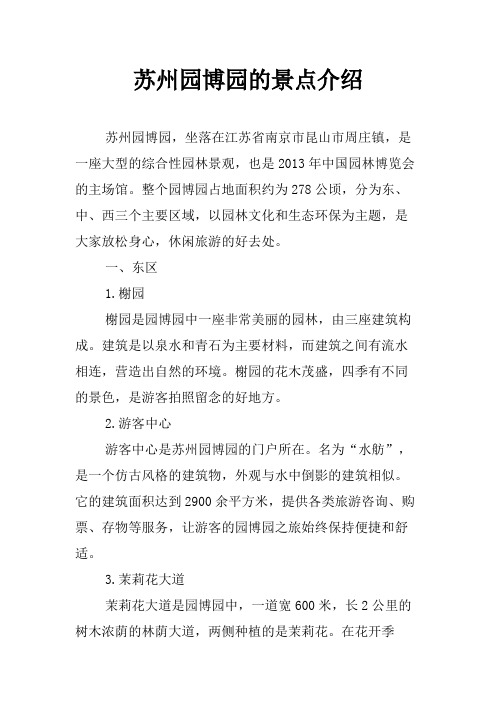 苏州园博园的景点介绍

苏州园博园，坐落在江苏省南京市昆山市周庄镇，是一座大型的综合性园林景观，也是2013年中国园林博览会的主场馆。整个园博园占地面积约为278公顷，分为东、中、西三个主要区域，以园林文化和生态环保为主题，是大家放松身心，休闲旅游的好去处。

一、东区

1.榭园

榭园是园博园中一座非常美丽的园林，由三座建筑构成。建筑是以泉水和青石为主要材料，而建筑之间有流水相连，营造出自然的环境。榭园的花木茂盛，四季有不同的景色，是游客拍照留念的好地方。

2.游客中心

游客中心是苏州园博园的门户所在。名为“水舫”，是一个仿古风格的建筑物，外观与水中倒影的建筑相似。它的建筑面积达到2900余平方米，提供各类旅游咨询、购票、存物等服务，让游客的园博园之旅始终保持便捷和舒适。

3.茉莉花大道

茉莉花大道是园博园中，一道宽600米，长2公里的树木浓荫的林荫大道，两侧种植的是茉莉花。在花开季